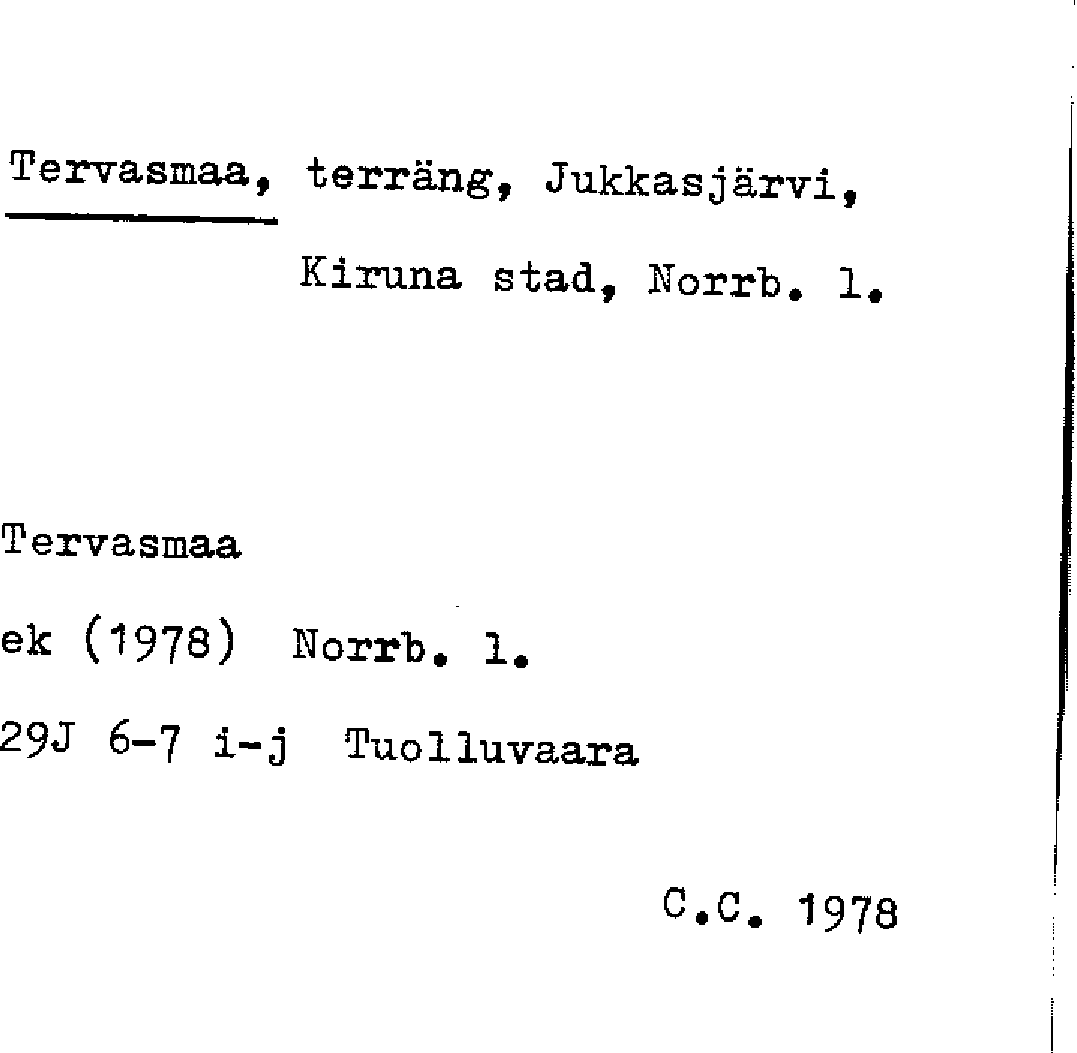 Tervasmaa, terräng, Jukkasjärvi,
Kiruna stad, Norrb. l.

Tervasmaa

ek (1978) Norrb. l.

29J 6-7 i-j Tuolluvaara

C.C. 1978